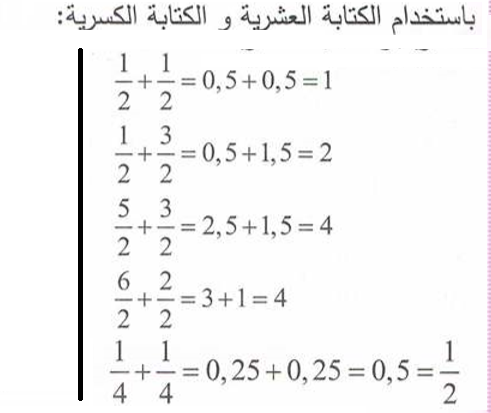 باستخدام الكتابة العشرية و الكتابة الكسرية:

$\frac{1}{2}+\frac{1}{2}=0,5+0,5=1$

$\frac{1}{2}+\frac{3}{2}=0,5+1,5=2$

$\frac{5}{2}+\frac{3}{2}=2,5+1,5=4$

$\frac{6}{2}+\frac{2}{2}=3+1=4$

$\frac{1}{4}+\frac{1}{4}=0,25+0,25=0,5=\frac{1}{2}$